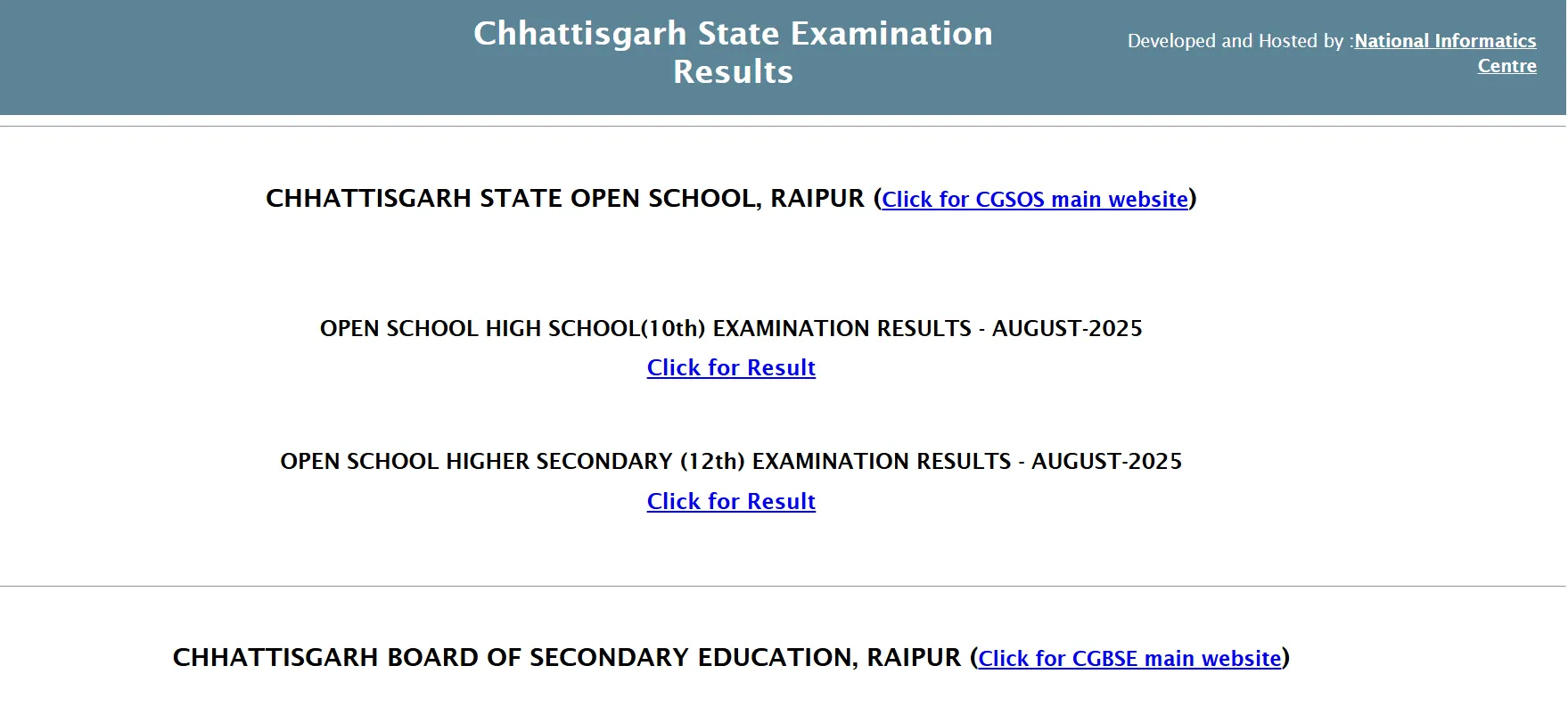 Chhattisgarh State Examination Results

Developed and Hosted by :National Informatics Centre

CHHATTISGARH STATE OPEN SCHOOL, RAIPUR (Click for CGSOS main website)

OPEN SCHOOL HIGH SCHOOL(10th) EXAMINATION RESULTS - AUGUST-2025
Click for Result

OPEN SCHOOL HIGHER SECONDARY (12th) EXAMINATION RESULTS - AUGUST-2025
Click for Result

CHHATTISGARH BOARD OF SECONDARY EDUCATION, RAIPUR (Click for CGBSE main website)